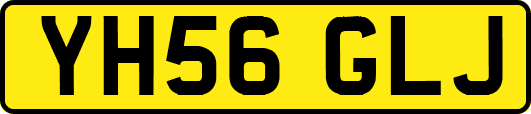 YH56 GLJ